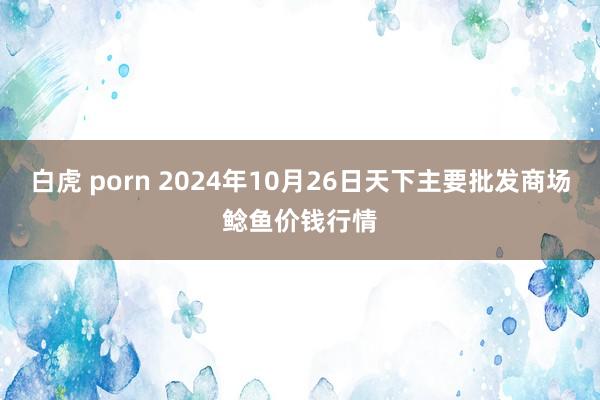 白虎 porn 2024年10月26日天下主要批发商场鲶鱼价钱行情